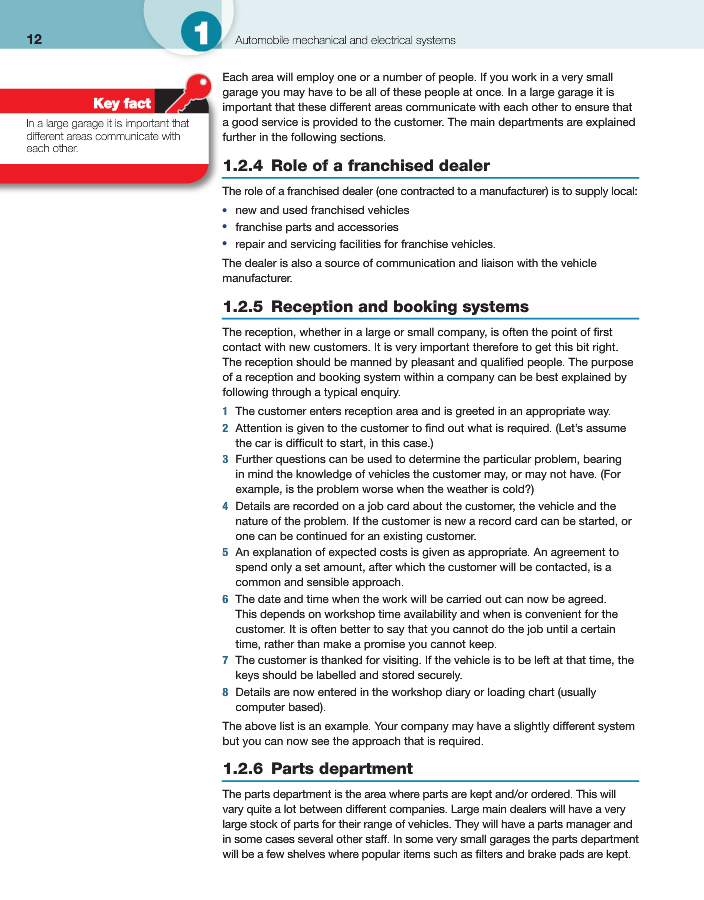 12

1

Automobile mechanical and electrical systems

Key fact

In a large garage it is important that different areas communicate with each other.

Each area will employ one or a number of people. If you work in a very small garage you may have to be all of these people at once. In a large garage it is important that these different areas communicate with each other to ensure that a good service is provided to the customer. The main departments are explained further in the following sections.

1.2.4 Role of a franchised dealer

The role of a franchised dealer (one contracted to a manufacturer) is to supply local:

• new and used franchised vehicles
• franchise parts and accessories
• repair and servicing facilities for franchise vehicles.

The dealer is also a source of communication and liaison with the vehicle manufacturer.

1.2.5 Reception and booking systems

The reception, whether in a large or small company, is often the point of first contact with new customers. It is very important therefore to get this bit right. The reception should be manned by pleasant and qualified people. The purpose of a reception and booking system within a company can be best explained by following through a typical enquiry.

1 The customer enters reception area and is greeted in an appropriate way.
2 Attention is given to the customer to find out what is required. (Let's assume the car is difficult to start, in this case.)
3 Further questions can be used to determine the particular problem, bearing in mind the knowledge of vehicles the customer may, or may not have. (For example, is the problem worse when the weather is cold?)
4 Details are recorded on a job card about the customer, the vehicle and the nature of the problem. If the customer is new a record card can be started, or one can be continued for an existing customer.
5 An explanation of expected costs is given as appropriate. An agreement to spend only a set amount, after which the customer will be contacted, is a common and sensible approach.
6 The date and time when the work will be carried out can now be agreed. This depends on workshop time availability and when is convenient for the customer. It is often better to say that you cannot do the job until a certain time, rather than make a promise you cannot keep.
7 The customer is thanked for visiting. If the vehicle is to be left at that time, the keys should be labelled and stored securely.
8 Details are now entered in the workshop diary or loading chart (usually computer based).

The above list is an example. Your company may have a slightly different system but you can now see the approach that is required.

1.2.6 Parts department

The parts department is the area where parts are kept and/or ordered. This will vary quite a lot between different companies. Large main dealers will have a very large stock of parts for their range of vehicles. They will have a parts manager and in some cases several other staff. In some very small garages the parts department will be a few shelves where popular items such as filters and brake pads are kept.